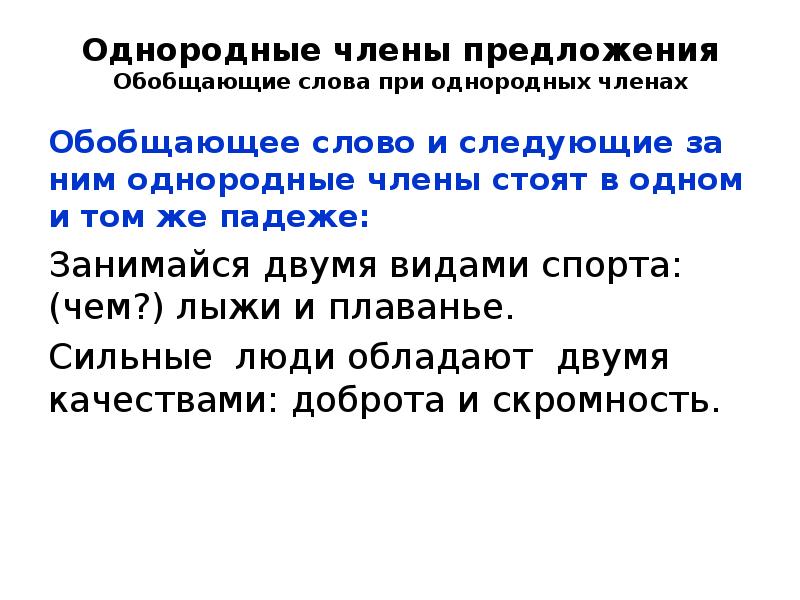 Однородные члены предложения
Обобщающие слова при однородных членах

Обобщающее слово и следующие за ним однородные члены стоят в одном и том же падеже:

Занимайся двумя видами спорта: (чем?) лыжи и плаванье.

Сильные люди обладают двумя качествами: доброта и скромность.